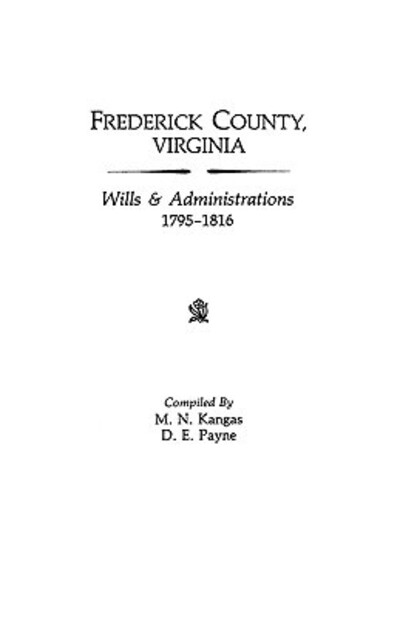 FREDERICK COUNTY, VIRGINIA

Wills & Administrations
1795–1816

Compiled By
M. N. Kangas
D. E. Payne